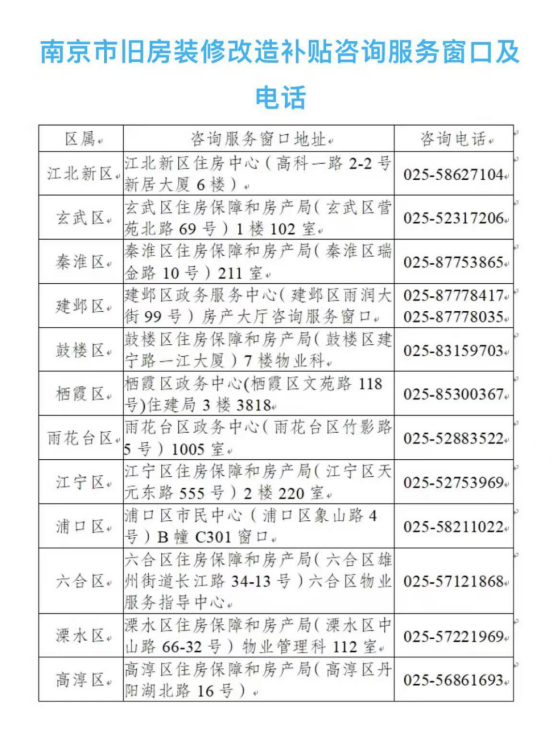 南京市旧房装修改造补贴咨询服务窗口及电话

| 区属 | 咨询服务窗口地址 | 咨询电话 |
|---|---|---|
| 江北新区 | 江北新区住房中心（高科一路 2-2 号新居大厦 6 楼） | 025-58627104 |
| 玄武区 | 玄武区住房保障和房产局（玄武区营苑北路 69 号）1 楼 102 室 | 025-52317206 |
| 秦淮区 | 秦淮区住房保障和房产局（秦淮区瑞金路 10 号）211 室 | 025-87753865 |
| 建邺区 | 建邺区政务服务中心（建邺区雨润大街 99 号）房产大厅咨询服务窗口 | 025-87778417 025-87778035 |
| 鼓楼区 | 鼓楼区住房保障和房产局（鼓楼区建宁路一江大厦）7 楼物业科 | 025-83159703 |
| 栖霞区 | 栖霞区政务中心(栖霞区文苑路 118 号)住建局 3 楼 3818 | 025-85300367 |
| 雨花台区 | 雨花台区政务中心（雨花台区竹影路 5 号）1005 室 | 025-52883522 |
| 江宁区 | 江宁区住房保障和房产局（江宁区天元东路 555 号）2 楼 220 室 | 025-52753969 |
| 浦口区 | 浦口区市民中心（浦口区象山路 4 号）B 幢 C301 窗口 | 025-58211022 |
| 六合区 | 六合区住房保障和房产局（六合区雄州街道长江路 34-13 号）六合区物业服务指导中心 | 025-57121868 |
| 溧水区 | 溧水区住房保障和房产局（溧水区中山路 66-32 号）物业管理科 112 室 | 025-57221969 |
| 高淳区 | 高淳区住房保障和房产局（高淳区丹阳湖北路 16 号） | 025-56861693 |